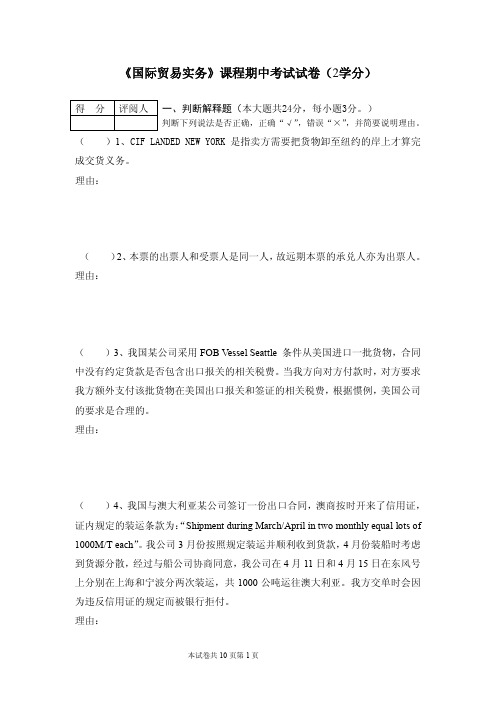 《国际贸易实务》课程期中考试试卷（2学分）

| 得　分 | 评阅人 |
|---|---|
|  |  |

一、判断解释题（本大题共24分，每小题3分。）
判断下列说法是否正确，正确“√”，错误“×”，并简要说明理由。

（　　）1、CIF LANDED NEW YORK 是指卖方需要把货物卸至纽约的岸上才算完成交货义务。
理由：

（　　）2、本票的出票人和受票人是同一人，故远期本票的承兑人亦为出票人。
理由：

（　　）3、我国某公司采用 FOB Vessel Seattle 条件从美国进口一批货物，合同中没有约定货款是否包含出口报关的相关税费。当我方向对方付款时，对方要求我方额外支付该批货物在美国出口报关和签证的相关税费，根据惯例，美国公司的要求是合理的。
理由：

（　　）4、我国与澳大利亚某公司签订一份出口合同，澳商按时开来了信用证，证内规定的装运条款为：“Shipment during March/April in two monthly equal lots of 1000M/T each”。我公司 3 月份按照规定装运并顺利收到货款，4 月份装船时考虑到货源分散，经过与船公司协商同意，我公司在 4 月 11 日和 4 月 15 日在东风号上分别在上海和宁波分两次装运，共 1000 公吨运往澳大利亚。我方交单时会因为违反信用证的规定而被银行拒付。
理由：

本试卷共 10 页第 1 页